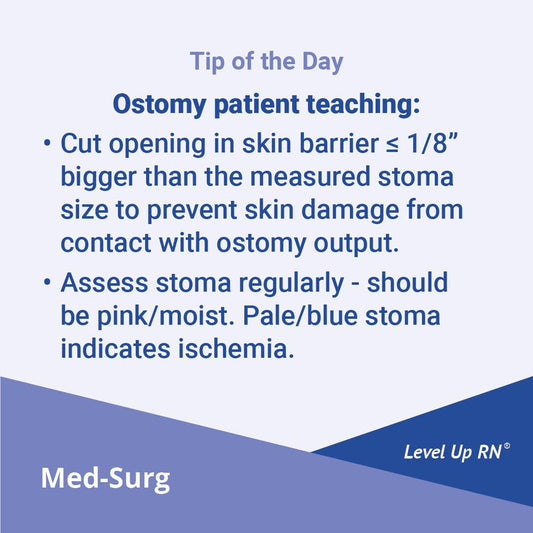 Tip of the Day

Ostomy patient teaching:

• Cut opening in skin barrier ≤ 1/8" bigger than the measured stoma size to prevent skin damage from contact with ostomy output.
• Assess stoma regularly - should be pink/moist. Pale/blue stoma indicates ischemia.

Level Up RN®

Med-Surg